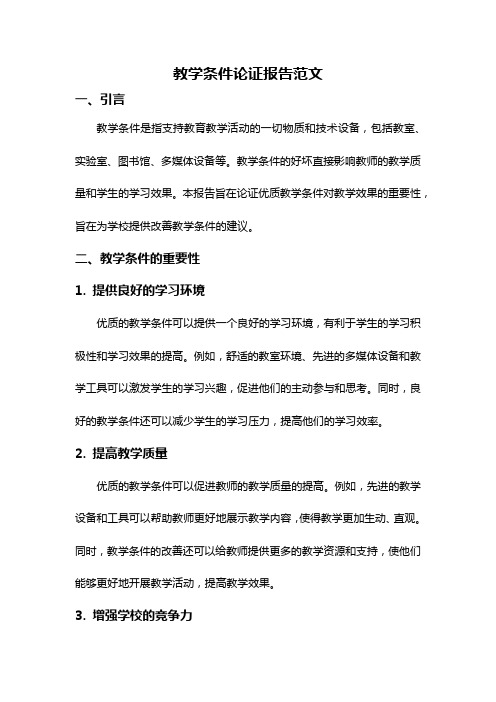 教学条件论证报告范文

一、引言

教学条件是指支持教育教学活动的一切物质和技术设备，包括教室、实验室、图书馆、多媒体设备等。教学条件的好坏直接影响教师的教学质量和学生的学习效果。本报告旨在论证优质教学条件对教学效果的重要性，旨在为学校提供改善教学条件的建议。

二、教学条件的重要性

1. 提供良好的学习环境

优质的教学条件可以提供一个良好的学习环境，有利于学生的学习积极性和学习效果的提高。例如，舒适的教室环境、先进的多媒体设备和教学工具可以激发学生的学习兴趣，促进他们的主动参与和思考。同时，良好的教学条件还可以减少学生的学习压力，提高他们的学习效率。

2. 提高教学质量

优质的教学条件可以促进教师的教学质量的提高。例如，先进的教学设备和工具可以帮助教师更好地展示教学内容，使得教学更加生动、直观。同时，教学条件的改善还可以给教师提供更多的教学资源和支持，使他们能够更好地开展教学活动，提高教学效果。

3. 增强学校的竞争力